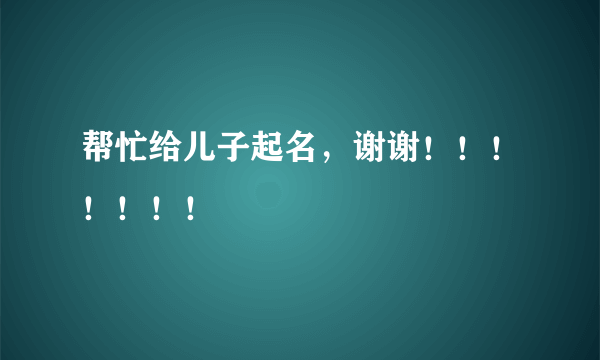 帮忙给儿子起名，谢谢！！！！！！！